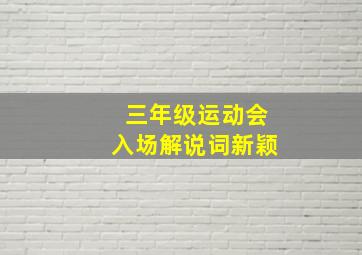 三年级运动会
入场解说词新颖